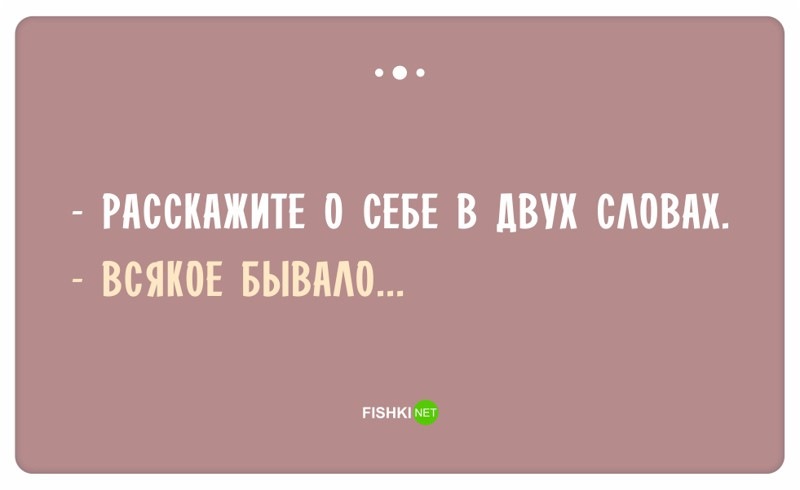 - РАССКАЖИТЕ О СЕБЕ В ДВУХ СЛОВАХ.
- ВСЯКОЕ БЫВАЛО...

FISHKI NET